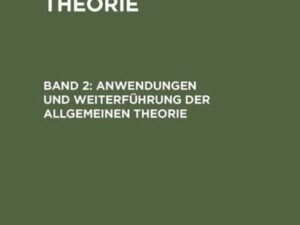 THEORIE

BAND 2: ANWENDUNGEN UND WEITERFÜHRUNG DER ALLGEMEINEN THEORIE